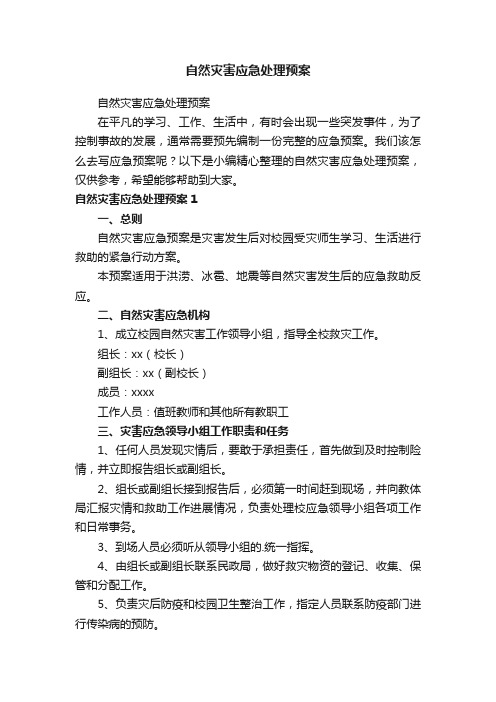 自然灾害应急处理预案

自然灾害应急处理预案

在平凡的学习、工作、生活中，有时会出现一些突发事件，为了控制事故的发展，通常需要预先编制一份完整的应急预案。我们该怎么去写应急预案呢？以下是小编精心整理的自然灾害应急处理预案，仅供参考，希望能够帮助到大家。

自然灾害应急处理预案 1

一、总则

自然灾害应急预案是灾害发生后对校园受灾师生学习、生活进行救助的紧急行动方案。

本预案适用于洪涝、冰雹、地震等自然灾害发生后的应急救助反应。

二、自然灾害应急机构

1、成立校园自然灾害工作领导小组，指导全校救灾工作。

组长：xx（校长）

副组长：xx（副校长）

成员：xxxx

工作人员：值班教师和其他所有教职工

三、灾害应急领导小组工作职责和任务

1、任何人员发现灾情后，要敢于承担责任，首先做到及时控制险情，并立即报告组长或副组长。

2、组长或副组长接到报告后，必须第一时间赶到现场，并向教体局汇报灾情和救助工作进展情况，负责处理校应急领导小组各项工作和日常事务。

3、到场人员必须听从领导小组的.统一指挥。

4、由组长或副组长联系民政局，做好救灾物资的登记、收集、保管和分配工作。

5、负责灾后防疫和校园卫生整治工作，指定人员联系防疫部门进行传染病的预防。